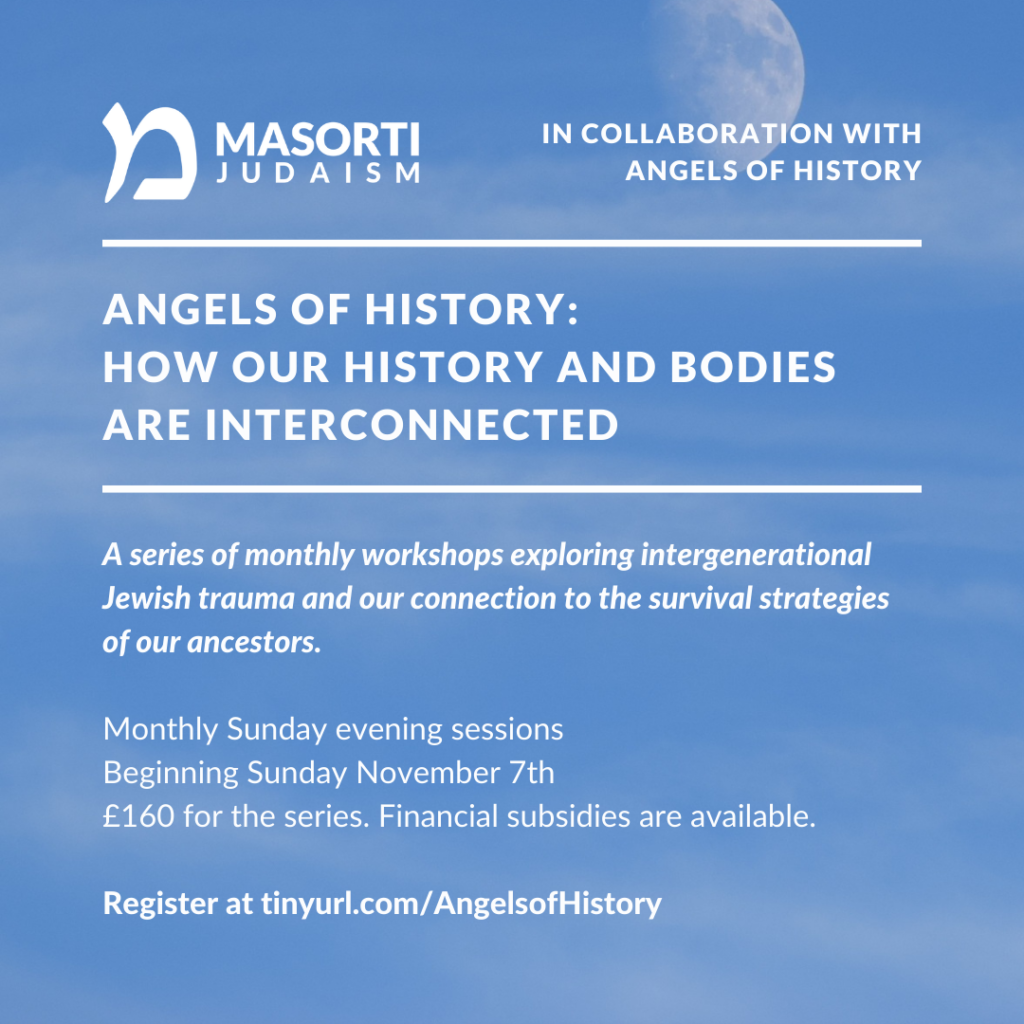 מ MASORTI JUDAISM

IN COLLABORATION WITH ANGELS OF HISTORY

ANGELS OF HISTORY: HOW OUR HISTORY AND BODIES ARE INTERCONNECTED

A series of monthly workshops exploring intergenerational Jewish trauma and our connection to the survival strategies of our ancestors.

Monthly Sunday evening sessions
Beginning Sunday November 7th
£160 for the series. Financial subsidies are available.

Register at tinyurl.com/AngelsofHistory